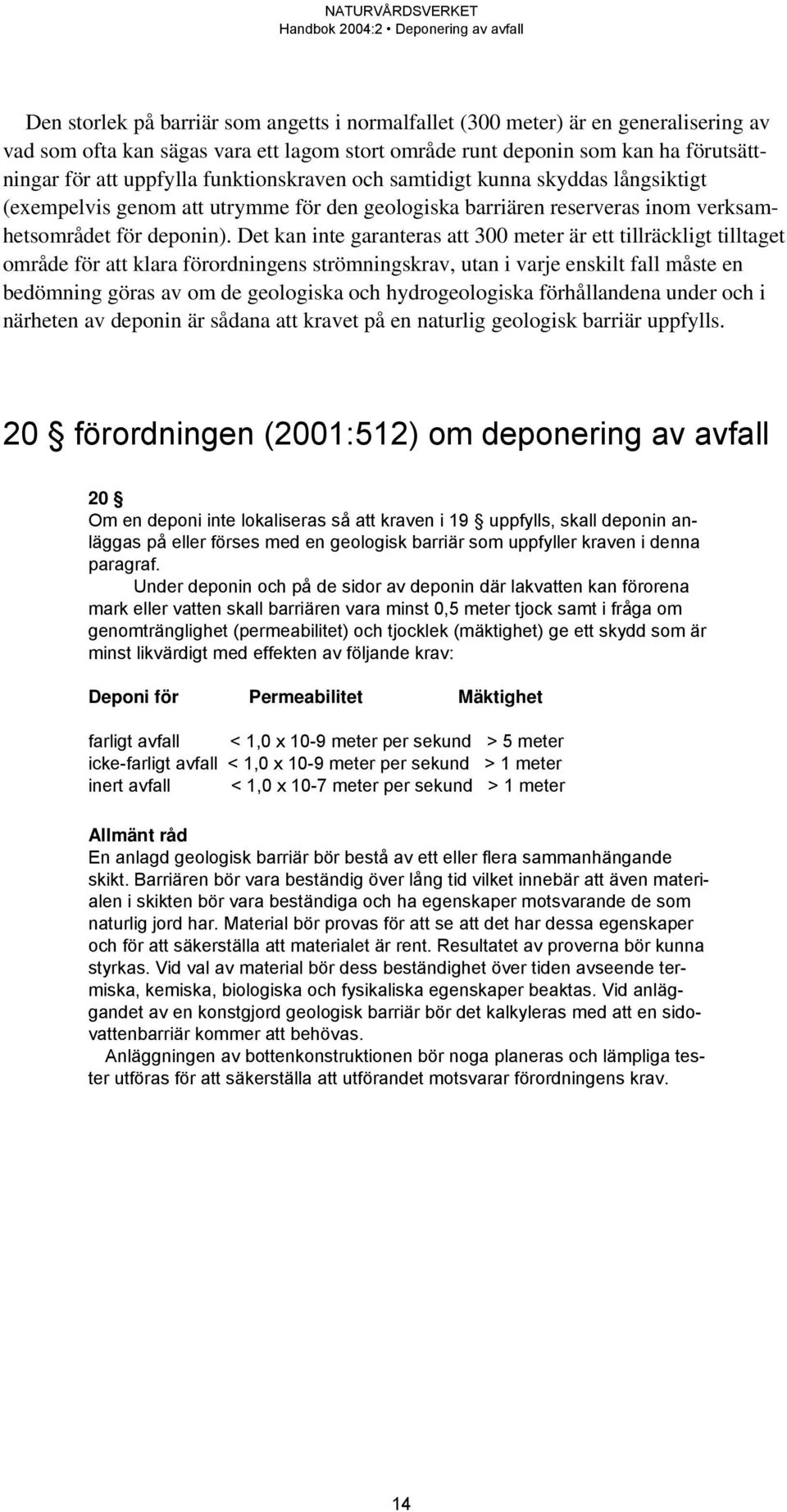 NATURVÅRDSVERKET
Handbok 2004:2 • Deponering av avfall

Den storlek på barriär som angetts i normalfallet (300 meter) är en generalisering av vad som ofta kan sägas vara ett lagom stort område runt deponin som kan ha förutsättningar för att uppfylla funktionskraven och samtidigt kunna skyddas långsiktigt (exempelvis genom att utrymme för den geologiska barriären reserveras inom verksamhetsområdet för deponin). Det kan inte garanteras att 300 meter är ett tillräckligt tilltaget område för att klara förordningens strömningskrav, utan i varje enskilt fall måste en bedömning göras av om de geologiska och hydrogeologiska förhållandena under och i närheten av deponin är sådana att kravet på en naturlig geologisk barriär uppfylls.

20 § förordningen (2001:512) om deponering av avfall

20 §
Om en deponi inte lokaliseras så att kraven i 19 § uppfylls, skall deponin anläggas på eller förses med en geologisk barriär som uppfyller kraven i denna paragraf.
Under deponin och på de sidor av deponin där lakvatten kan förorena mark eller vatten skall barriären vara minst 0,5 meter tjock samt i fråga om genomtränglighet (permeabilitet) och tjocklek (mäktighet) ge ett skydd som är minst likvärdigt med effekten av följande krav:

| Deponi för | Permeabilitet | Mäktighet |
|---|---|---|
| farligt avfall | < 1,0 x 10-9 meter per sekund | > 5 meter |
| icke-farligt avfall | < 1,0 x 10-9 meter per sekund | > 1 meter |
| inert avfall | < 1,0 x 10-7 meter per sekund | > 1 meter |

Allmänt råd
En anlagd geologisk barriär bör bestå av ett eller flera sammanhängande skikt. Barriären bör vara beständig över lång tid vilket innebär att även materialen i skikten bör vara beständiga och ha egenskaper motsvarande de som naturlig jord har. Material bör provas för att se att det har dessa egenskaper och för att säkerställa att materialet är rent. Resultatet av proverna bör kunna styrkas. Vid val av material bör dess beständighet över tiden avseende termiska, kemiska, biologiska och fysikaliska egenskaper beaktas. Vid anläggandet av en konstgjord geologisk barriär bör det kalkyleras med att en sidovattenbarriär kommer att behövas.
Anläggningen av bottenkonstruktionen bör noga planeras och lämpliga tester utföras för att säkerställa att utförandet motsvarar förordningens krav.

14